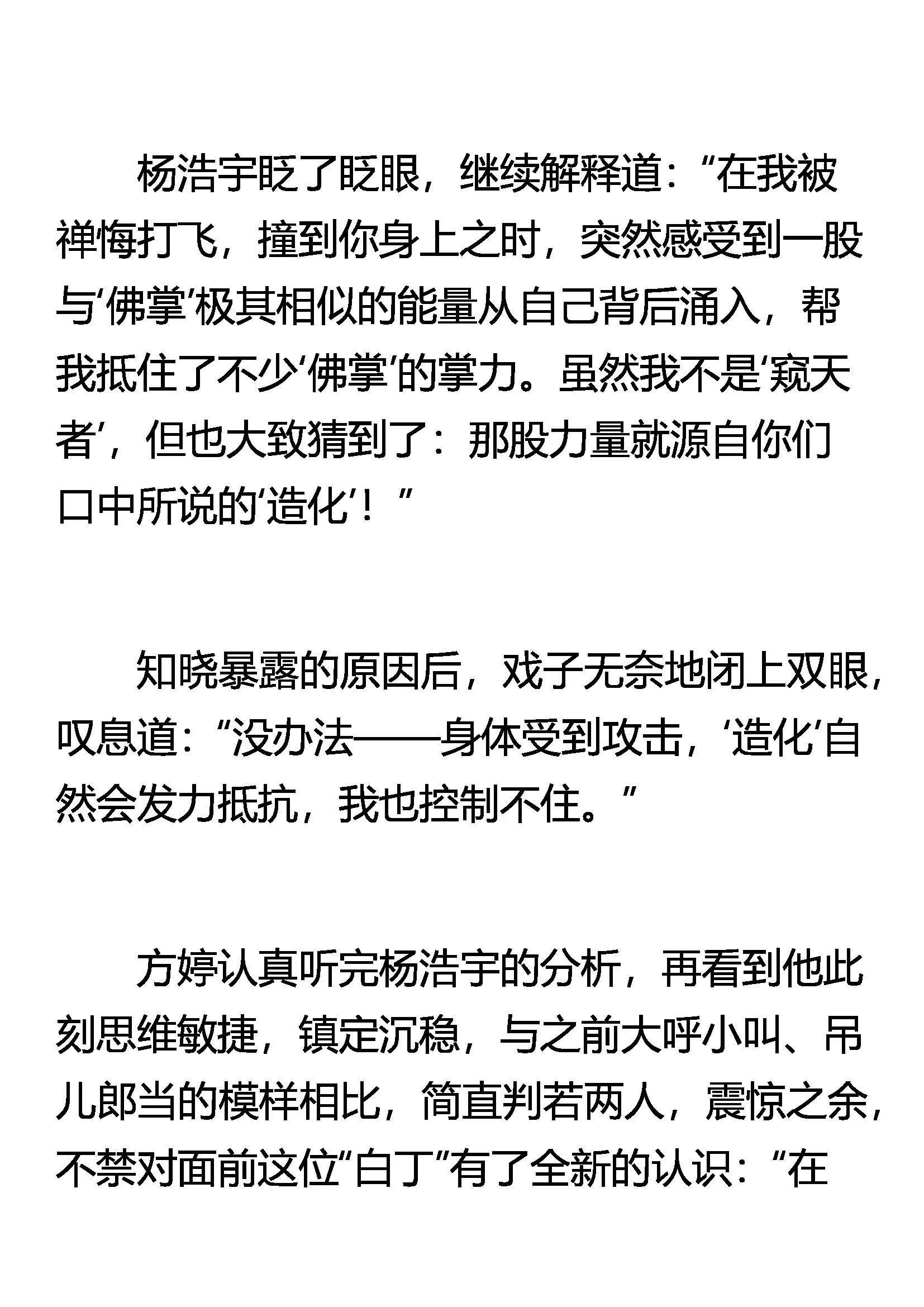 杨浩宇眨了眨眼，继续解释道：“在我被禅悔打飞，撞到你身上之时，突然感受到一股与‘佛掌’极其相似的能量从自己背后涌入，帮我抵住了不少‘佛掌’的掌力。虽然我不是‘窥天者’，但也大致猜到了：那股力量就源自你们口中所说的‘造化’！”

知晓暴露的原因后，戏子无奈地闭上双眼，叹息道：“没办法——身体受到攻击，‘造化’自然会发力抵抗，我也控制不住。”

方婷认真听完杨浩宇的分析，再看到他此刻思维敏捷，镇定沉稳，与之前大呼小叫、吊儿郎当的模样相比，简直判若两人，震惊之余，不禁对面前这位“白丁”有了全新的认识：“在